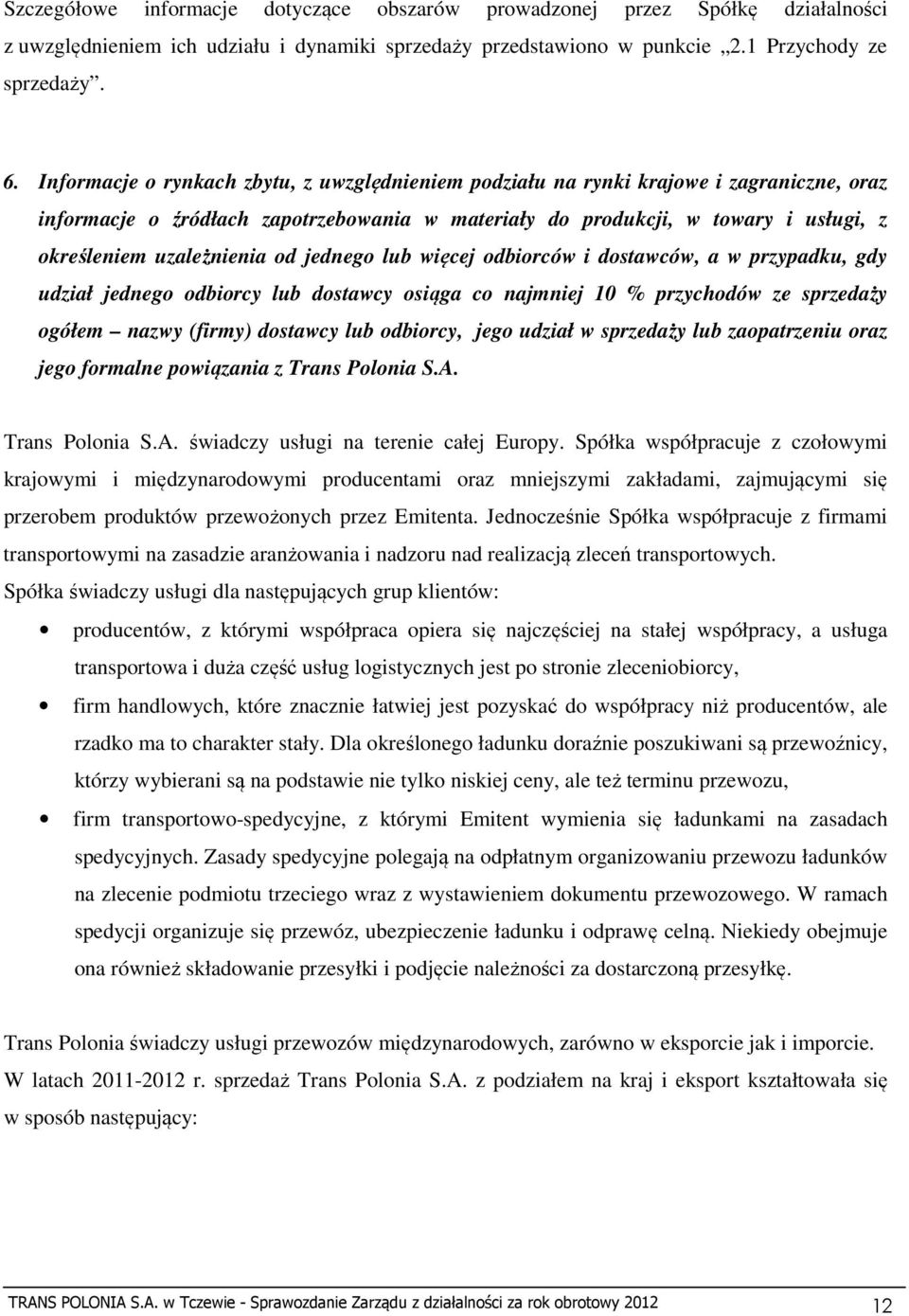 Szczegółowe informacje dotyczące obszarów prowadzonej przez Spółkę działalności z uwzględnieniem ich udziału i dynamiki sprzedaży przedstawiono w punkcie „2.1 Przychody ze sprzedaży”.

6. Informacje o rynkach zbytu, z uwzględnieniem podziału na rynki krajowe i zagraniczne, oraz informacje o źródłach zapotrzebowania w materiały do produkcji, w towary i usługi, z określeniem uzależnienia od jednego lub więcej odbiorców i dostawców, a w przypadku, gdy udział jednego odbiorcy lub dostawcy osiąga co najmniej 10 % przychodów ze sprzedaży ogółem – nazwy (firmy) dostawcy lub odbiorcy, jego udział w sprzedaży lub zaopatrzeniu oraz jego formalne powiązania z Trans Polonia S.A.

Trans Polonia S.A. świadczy usługi na terenie całej Europy. Spółka współpracuje z czołowymi krajowymi i międzynarodowymi producentami oraz mniejszymi zakładami, zajmującymi się przerobem produktów przewożonych przez Emitenta. Jednocześnie Spółka współpracuje z firmami transportowymi na zasadzie aranżowania i nadzoru nad realizacją zleceń transportowych.
Spółka świadczy usługi dla następujących grup klientów:

• producentów, z którymi współpraca opiera się najczęściej na stałej współpracy, a usługa transportowa i duża część usług logistycznych jest po stronie zleceniobiorcy,
• firm handlowych, które znacznie łatwiej jest pozyskać do współpracy niż producentów, ale rzadko ma to charakter stały. Dla określonego ładunku doraźnie poszukiwani są przewoźnicy, którzy wybierani są na podstawie nie tylko niskiej ceny, ale też terminu przewozu,
• firm transportowo-spedycyjne, z którymi Emitent wymienia się ładunkami na zasadach spedycyjnych. Zasady spedycyjne polegają na odpłatnym organizowaniu przewozu ładunków na zlecenie podmiotu trzeciego wraz z wystawieniem dokumentu przewozowego. W ramach spedycji organizuje się przewóz, ubezpieczenie ładunku i odprawę celną. Niekiedy obejmuje ona również składowanie przesyłki i podjęcie należności za dostarczoną przesyłkę.

Trans Polonia świadczy usługi przewozów międzynarodowych, zarówno w eksporcie jak i imporcie. W latach 2011-2012 r. sprzedaż Trans Polonia S.A. z podziałem na kraj i eksport kształtowała się w sposób następujący:

TRANS POLONIA S.A. w Tczewie - Sprawozdanie Zarządu z działalności za rok obrotowy 2012 12